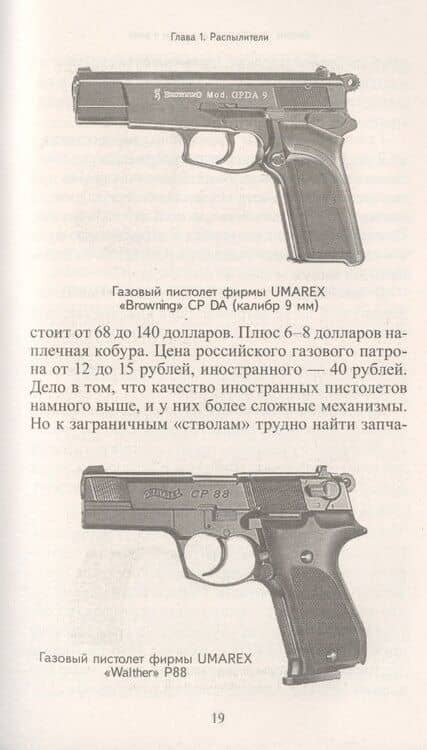 Глава 1. Распылители

Mod. GPDA 9

Газовый пистолет фирмы UMAREX «Browning» CP DA (калибр 9 мм)

стоит от 68 до 140 долларов. Плюс 6–8 долларов наплечная кобура. Цена российского газового патрона от 12 до 15 рублей, иностранного — 40 рублей. Дело в том, что качество иностранных пистолетов намного выше, и у них более сложные механизмы. Но к заграничным «стволам» трудно найти запча-

CP 88

Газовый пистолет фирмы UMAREX «Walther» P88

19